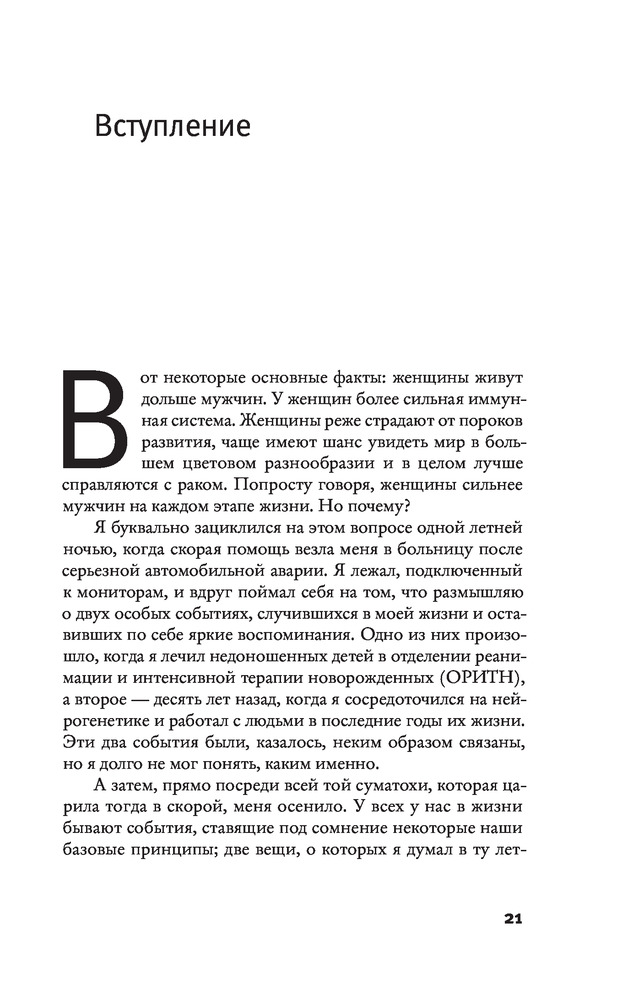 Вступление

Вот некоторые основные факты: женщины живут дольше мужчин. У женщин более сильная иммунная система. Женщины реже страдают от пороков развития, чаще имеют шанс увидеть мир в большем цветовом разнообразии и в целом лучше справляются с раком. Попросту говоря, женщины сильнее мужчин на каждом этапе жизни. Но почему?

Я буквально зациклился на этом вопросе одной летней ночью, когда скорая помощь везла меня в больницу после серьезной автомобильной аварии. Я лежал, подключенный к мониторам, и вдруг поймал себя на том, что размышляю о двух особых событиях, случившихся в моей жизни и оставивших по себе яркие воспоминания. Одно из них произошло, когда я лечил недоношенных детей в отделении реанимации и интенсивной терапии новорожденных (ОРИТН), а второе — десять лет назад, когда я сосредоточился на нейрогенетике и работал с людьми в последние годы их жизни. Эти два события были, казалось, неким образом связаны, но я долго не мог понять, каким именно.

А затем, прямо посреди всей той суматохи, которая царила тогда в скорой, меня осенило. У всех у нас в жизни бывают события, ставящие под сомнение некоторые наши базовые принципы; две вещи, о которых я думал в ту лет-

21